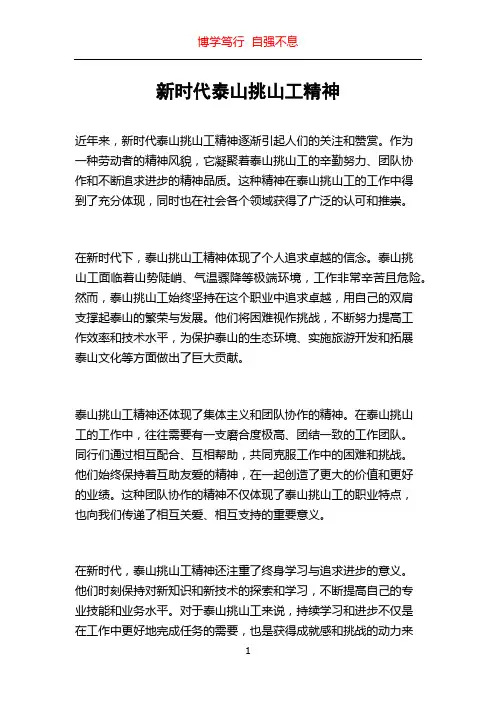 博学笃行 自强不息

新时代泰山挑山工精神

近年来，新时代泰山挑山工精神逐渐引起人们的关注和赞赏。作为一种劳动者的精神风貌，它凝聚着泰山挑山工的辛勤努力、团队协作和不断追求进步的精神品质。这种精神在泰山挑山工的工作中得到了充分体现，同时也在社会各个领域获得了广泛的认可和推崇。

在新时代下，泰山挑山工精神体现了个人追求卓越的信念。泰山挑山工面临着山势陡峭、气温骤降等极端环境，工作非常辛苦且危险。然而，泰山挑山工始终坚持在这个职业中追求卓越，用自己的双肩支撑起泰山的繁荣与发展。他们将困难视作挑战，不断努力提高工作效率和技术水平，为保护泰山的生态环境、实施旅游开发和拓展泰山文化等方面做出了巨大贡献。

泰山挑山工精神还体现了集体主义和团队协作的精神。在泰山挑山工的工作中，往往需要有一支磨合度极高、团结一致的工作团队。同行们通过相互配合、互相帮助，共同克服工作中的困难和挑战。他们始终保持着互助友爱的精神，在一起创造了更大的价值和更好的业绩。这种团队协作的精神不仅体现了泰山挑山工的职业特点，也向我们传递了相互关爱、相互支持的重要意义。

在新时代，泰山挑山工精神还注重了终身学习与追求进步的意义。他们时刻保持对新知识和新技术的探索和学习，不断提高自己的专业技能和业务水平。对于泰山挑山工来说，持续学习和进步不仅是在工作中更好地完成任务的需要，也是获得成就感和挑战的动力来

1